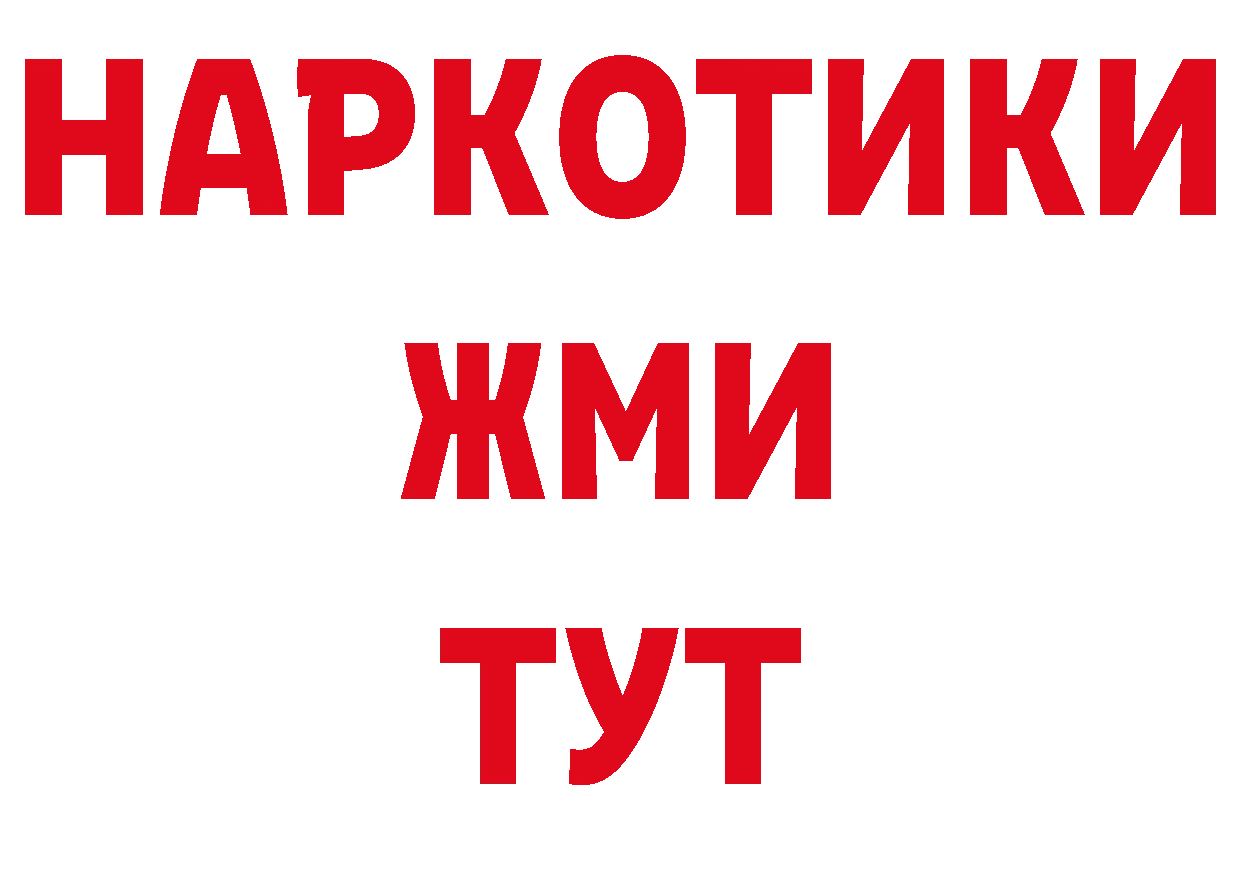 НАРКОТИКИ
ЖМИ
ТУТ